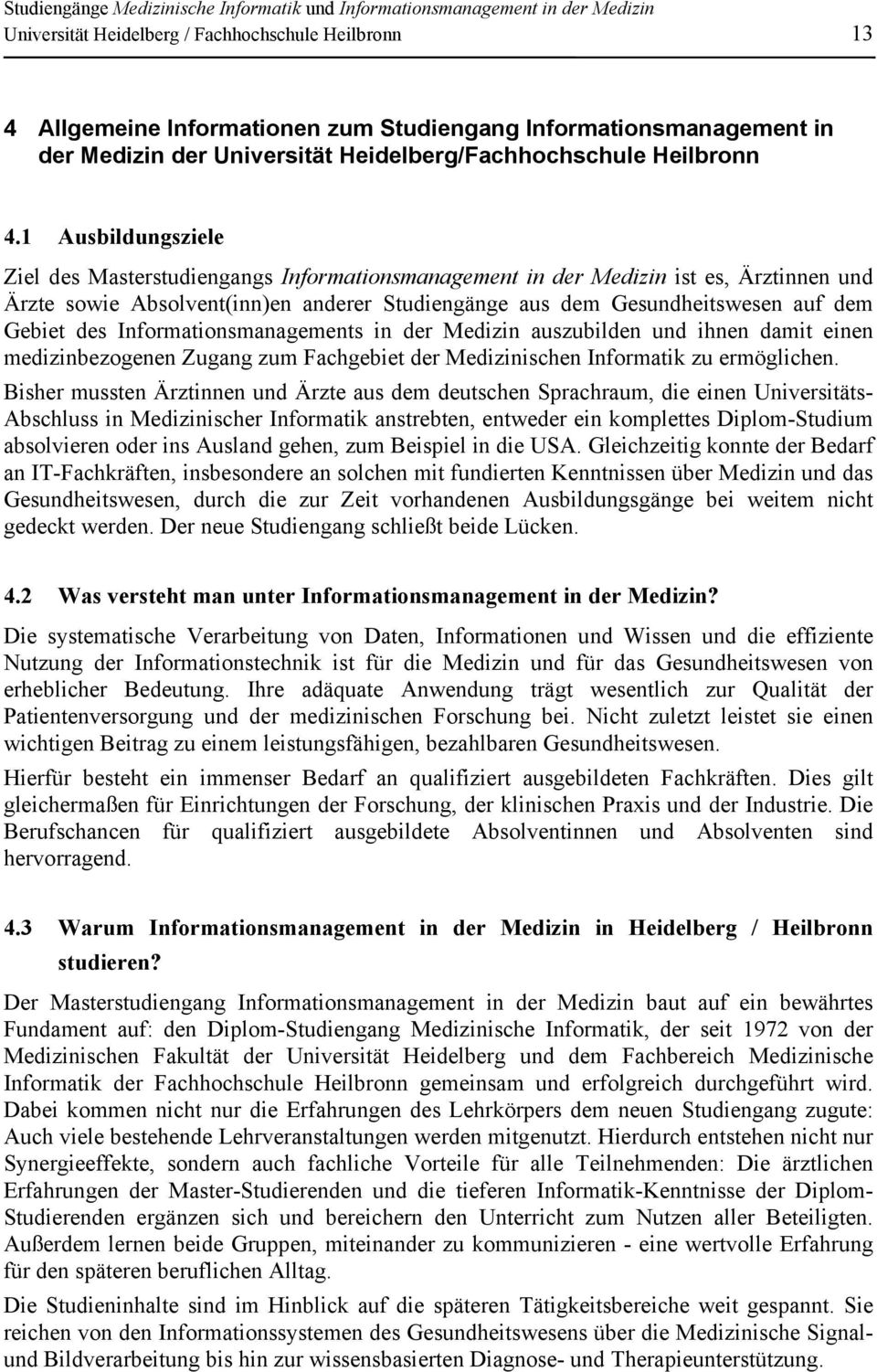 Studiengänge Medizinische Informatik und Informationsmanagement in der Medizin
Universität Heidelberg / Fachhochschule Heilbronn 13

4 Allgemeine Informationen zum Studiengang Informationsmanagement in der Medizin der Universität Heidelberg/Fachhochschule Heilbronn

4.1 Ausbildungsziele

Ziel des Masterstudiengangs Informationsmanagement in der Medizin ist es, Ärztinnen und Ärzte sowie Absolvent(inn)en anderer Studiengänge aus dem Gesundheitswesen auf dem Gebiet des Informationsmanagements in der Medizin auszubilden und ihnen damit einen medizinbezogenen Zugang zum Fachgebiet der Medizinischen Informatik zu ermöglichen.

Bisher mussten Ärztinnen und Ärzte aus dem deutschen Sprachraum, die einen Universitäts-Abschluss in Medizinischer Informatik anstrebten, entweder ein komplettes Diplom-Studium absolvieren oder ins Ausland gehen, zum Beispiel in die USA. Gleichzeitig konnte der Bedarf an IT-Fachkräften, insbesondere an solchen mit fundierten Kenntnissen über Medizin und das Gesundheitswesen, durch die zur Zeit vorhandenen Ausbildungsgänge bei weitem nicht gedeckt werden. Der neue Studiengang schließt beide Lücken.

4.2 Was versteht man unter Informationsmanagement in der Medizin?

Die systematische Verarbeitung von Daten, Informationen und Wissen und die effiziente Nutzung der Informationstechnik ist für die Medizin und für das Gesundheitswesen von erheblicher Bedeutung. Ihre adäquate Anwendung trägt wesentlich zur Qualität der Patientenversorgung und der medizinischen Forschung bei. Nicht zuletzt leistet sie einen wichtigen Beitrag zu einem leistungsfähigen, bezahlbaren Gesundheitswesen.

Hierfür besteht ein immenser Bedarf an qualifiziert ausgebildeten Fachkräften. Dies gilt gleichermaßen für Einrichtungen der Forschung, der klinischen Praxis und der Industrie. Die Berufschancen für qualifiziert ausgebildete Absolventinnen und Absolventen sind hervorragend.

4.3 Warum Informationsmanagement in der Medizin in Heidelberg / Heilbronn studieren?

Der Masterstudiengang Informationsmanagement in der Medizin baut auf ein bewährtes Fundament auf: den Diplom-Studiengang Medizinische Informatik, der seit 1972 von der Medizinischen Fakultät der Universität Heidelberg und dem Fachbereich Medizinische Informatik der Fachhochschule Heilbronn gemeinsam und erfolgreich durchgeführt wird. Dabei kommen nicht nur die Erfahrungen des Lehrkörpers dem neuen Studiengang zugute: Auch viele bestehende Lehrveranstaltungen werden mitgenutzt. Hierdurch entstehen nicht nur Synergieeffekte, sondern auch fachliche Vorteile für alle Teilnehmenden: Die ärztlichen Erfahrungen der Master-Studierenden und die tieferen Informatik-Kenntnisse der Diplom-Studierenden ergänzen sich und bereichern den Unterricht zum Nutzen aller Beteiligten. Außerdem lernen beide Gruppen, miteinander zu kommunizieren - eine wertvolle Erfahrung für den späteren beruflichen Alltag.

Die Studieninhalte sind im Hinblick auf die späteren Tätigkeitsbereiche weit gespannt. Sie reichen von den Informationssystemen des Gesundheitswesens über die Medizinische Signal- und Bildverarbeitung bis hin zur wissensbasierten Diagnose- und Therapieunterstützung.